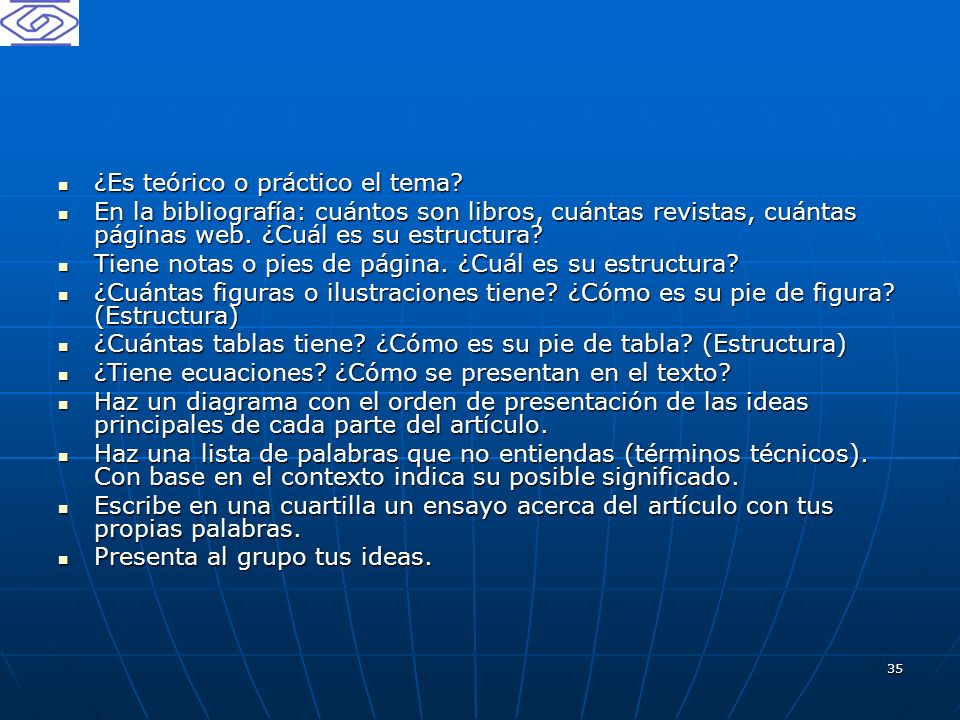 - ¿Es teórico o práctico el tema?
- En la bibliografía: cuántos son libros, cuántas revistas, cuántas páginas web. ¿Cuál es su estructura?
- Tiene notas o pies de página. ¿Cuál es su estructura?
- ¿Cuántas figuras o ilustraciones tiene? ¿Cómo es su pie de figura? (Estructura)
- ¿Cuántas tablas tiene? ¿Cómo es su pie de tabla? (Estructura)
- ¿Tiene ecuaciones? ¿Cómo se presentan en el texto?
- Haz un diagrama con el orden de presentación de las ideas principales de cada parte del artículo.
- Haz una lista de palabras que no entiendas (términos técnicos). Con base en el contexto indica su posible significado.
- Escribe en una cuartilla un ensayo acerca del artículo con tus propias palabras.
- Presenta al grupo tus ideas.

35